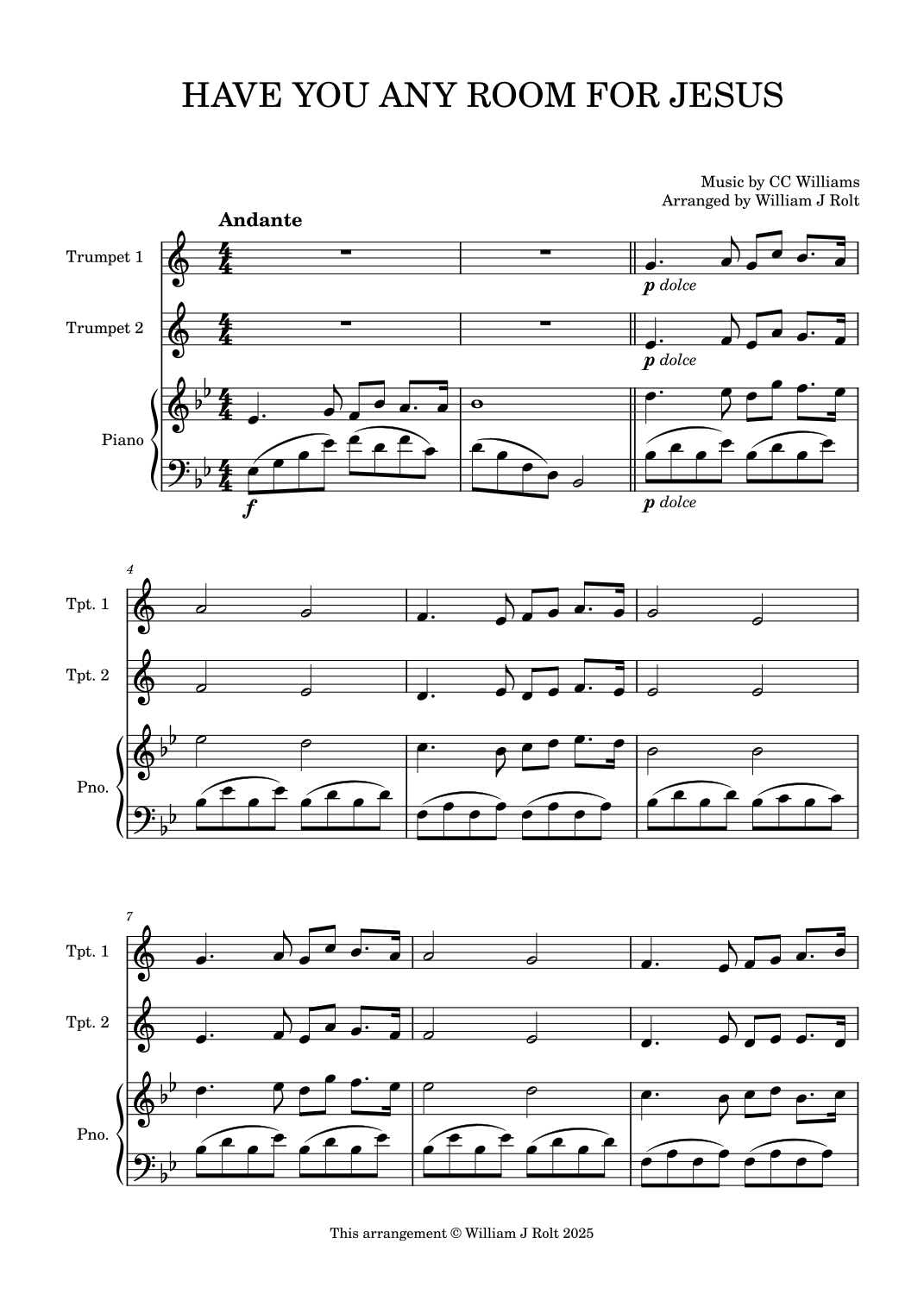 HAVE YOU ANY ROOM FOR JESUS

Music by CC Williams
Arranged by William J Rolt

Andante

Trumpet 1

p dolce

Trumpet 2

p dolce

Piano

f

p dolce

4

Tpt. 1

Tpt. 2

Pno.

7

Tpt. 1

Tpt. 2

Pno.

This arrangement © William J Rolt 2025